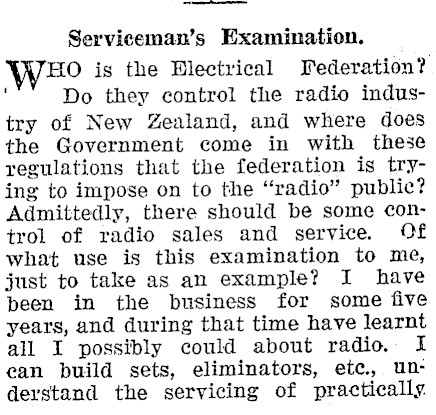 Serviceman's Examination.

WHO is the Electrical Federation? Do they control the radio industry of New Zealand, and where does the Government come in with these regulations that the federation is trying to impose on to the "radio" public? Admittedly, there should be some control of radio sales and service. Of what use is this examination to me, just to take as an example? I have been in the business for some five years, and during that time have learnt all I possibly could about radio. I can build sets, eliminators, etc., understand the servicing of practically